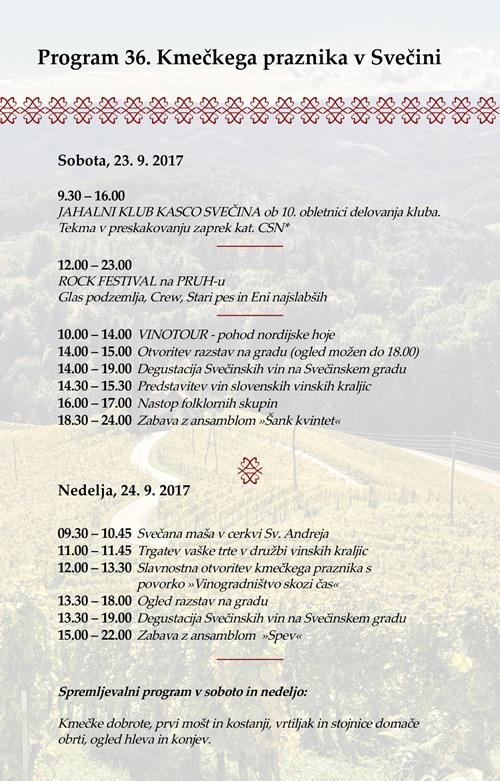 Program 36. Kmečkega praznika v Svečini

Sobota, 23. 9. 2017

9.30 – 16.00
JAHALNI KLUB KASCO SVEČINA ob 10. obletnici delovanja kluba. Tekma v preskakovanju zaprek kat. CSN*

12.00 – 23.00
ROCK FESTIVAL na PRUH-u
Glas podzemlja, Crew, Stari pes in Eni najslabših

10.00 – 14.00 VINOTOUR - pohod nordijske hoje
14.00 – 15.00 Otvoritev razstav na gradu (ogled možen do 18.00)
14.00 – 19.00 Degustacija Svečinskih vin na Svečinskem gradu
14.30 – 15.30 Predstavitev vin slovenskih vinskih kraljic
16.00 – 17.00 Nastop folklornih skupin
18.30 – 24.00 Zabava z ansamblom »Šank kvintet«

Nedelja, 24. 9. 2017

09.30 – 10.45 Svečana maša v cerkvi Sv. Andreja
11.00 – 11.45 Trgatev vaške trte v družbi vinskih kraljic
12.00 – 13.30 Slavnostna otvoritev kmečkega praznika s povorko »Vinogradništvo skozi čas«
13.30 – 18.00 Ogled razstav na gradu
13.30 – 19.00 Degustacija Svečinskih vin na Svečinskem gradu
15.00 – 22.00 Zabava z ansamblom »Spev«

Spremljevalni program v soboto in nedeljo:

Kmečke dobrote, prvi mošt in kostanji, vrtiljak in stojnice domače obrti, ogled hleva in konjev.